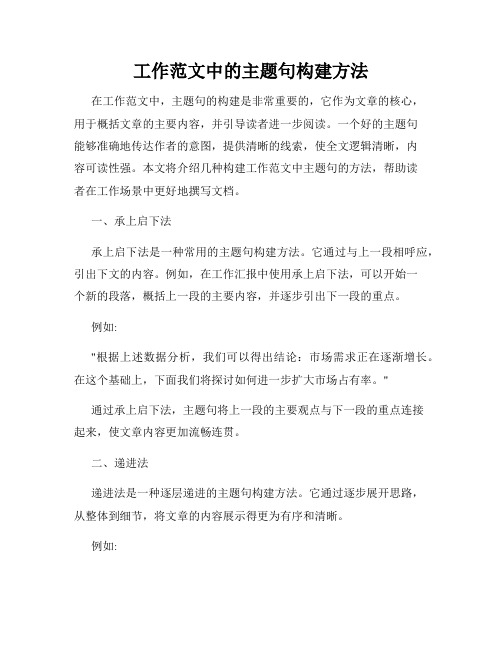 工作范文中的主题句构建方法

在工作范文中，主题句的构建是非常重要的，它作为文章的核心，用于概括文章的主要内容，并引导读者进一步阅读。一个好的主题句能够准确地传达作者的意图，提供清晰的线索，使全文逻辑清晰，内容可读性强。本文将介绍几种构建工作范文中主题句的方法，帮助读者在工作场景中更好地撰写文档。

一、承上启下法

承上启下法是一种常用的主题句构建方法。它通过与上一段相呼应，引出下文的内容。例如，在工作汇报中使用承上启下法，可以开始一个新的段落，概括上一段的主要内容，并逐步引出下一段的重点。

例如:

"根据上述数据分析，我们可以得出结论：市场需求正在逐渐增长。在这个基础上，下面我们将探讨如何进一步扩大市场占有率。"

通过承上启下法，主题句将上一段的主要观点与下一段的重点连接起来，使文章内容更加流畅连贯。

二、递进法

递进法是一种逐层递进的主题句构建方法。它通过逐步展开思路，从整体到细节，将文章的内容展示得更为有序和清晰。

例如: